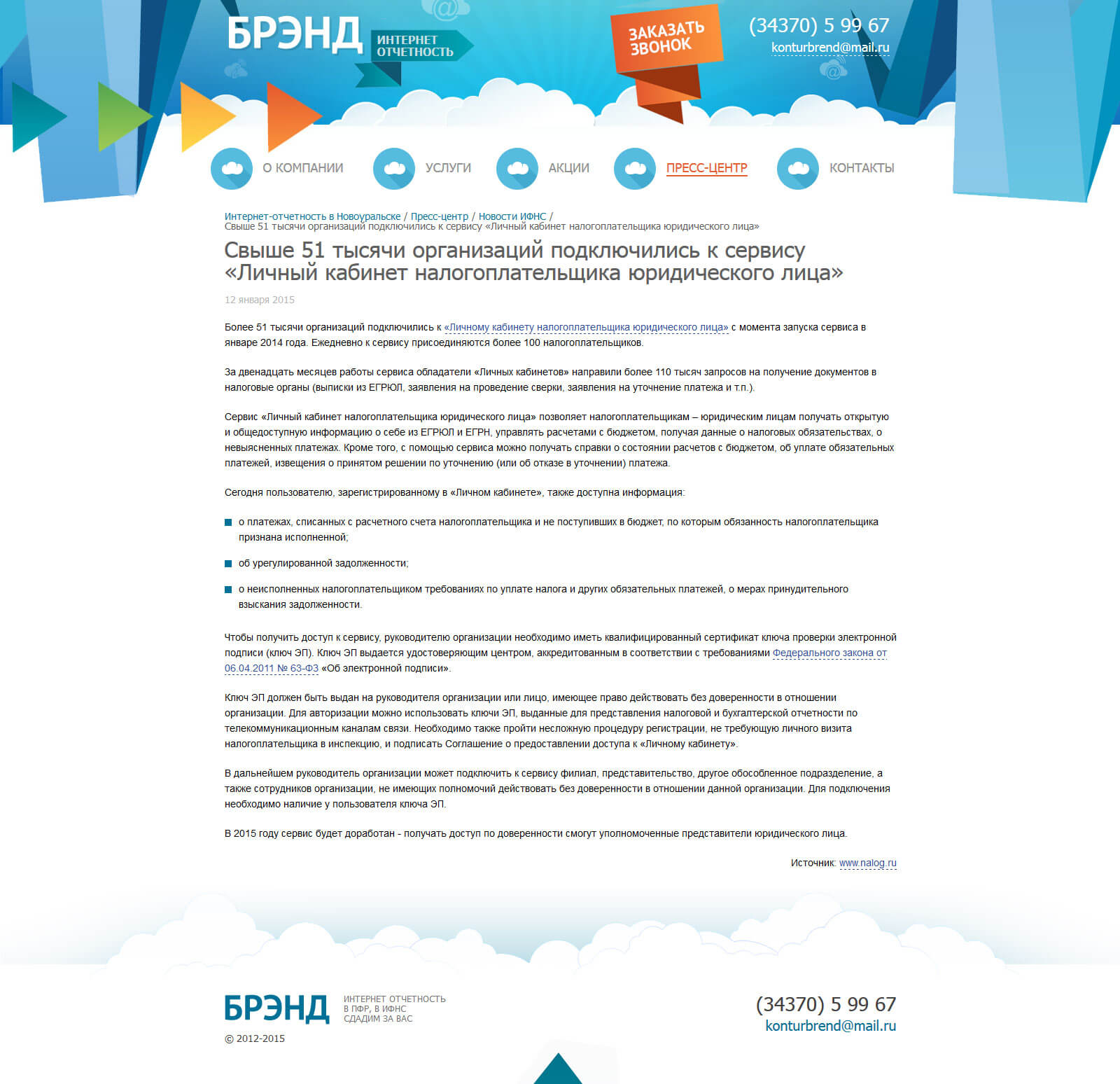 БРЭНД ИНТЕРНЕТ ОТЧЕТНОСТЬ

ЗАКАЗАТЬ ЗВОНОК

(34370) 5 99 67
konturbrend@mail.ru

О КОМПАНИИ УСЛУГИ АКЦИИ ПРЕСС-ЦЕНТР КОНТАКТЫ

Интернет-отчетность в Новоуральске / Пресс-центр / Новости ИФНС / Свыше 51 тысячи организаций подключились к сервису «Личный кабинет налогоплательщика юридического лица»

Свыше 51 тысячи организаций подключились к сервису «Личный кабинет налогоплательщика юридического лица»

12 января 2015

Более 51 тысячи организаций подключились к «Личному кабинету налогоплательщика юридического лица» с момента запуска сервиса в январе 2014 года. Ежедневно к сервису присоединяются более 100 налогоплательщиков.

За двенадцать месяцев работы сервиса обладатели «Личных кабинетов» направили более 110 тысяч запросов на получение документов в налоговые органы (выписки из ЕГРЮЛ, заявления на проведение сверки, заявления на уточнение платежа и т.п.).

Сервис «Личный кабинет налогоплательщика юридического лица» позволяет налогоплательщикам – юридическим лицам получать открытую и общедоступную информацию о себе из ЕГРЮЛ и ЕГРН, управлять расчетами с бюджетом, получая данные о налоговых обязательствах, о невыясненных платежах. Кроме того, с помощью сервиса можно получать справки о состоянии расчетов с бюджетом, об уплате обязательных платежей, извещения о принятом решении по уточнению (или об отказе в уточнении) платежа.

Сегодня пользователю, зарегистрированному в «Личном кабинете», также доступна информация:

о платежах, списанных с расчетного счета налогоплательщика и не поступивших в бюджет, по которым обязанность налогоплательщика признана исполненной;

об урегулированной задолженности;

о неисполненных налогоплательщиком требованиях по уплате налога и других обязательных платежей, о мерах принудительного взыскания задолженности.

Чтобы получить доступ к сервису, руководителю организации необходимо иметь квалифицированный сертификат ключа проверки электронной подписи (ключ ЭП). Ключ ЭП выдается удостоверяющим центром, аккредитованным в соответствии с требованиями Федерального закона от 06.04.2011 № 63-ФЗ «Об электронной подписи».

Ключ ЭП должен быть выдан на руководителя организации или лицо, имеющее право действовать без доверенности в отношении организации. Для авторизации можно использовать ключи ЭП, выданные для представления налоговой и бухгалтерской отчетности по телекоммуникационным каналам связи. Необходимо также пройти несложную процедуру регистрации, не требующую личного визита налогоплательщика в инспекцию, и подписать Соглашение о предоставлении доступа к «Личному кабинету».

В дальнейшем руководитель организации может подключить к сервису филиал, представительство, другое обособленное подразделение, а также сотрудников организации, не имеющих полномочий действовать без доверенности в отношении данной организации. Для подключения необходимо наличие у пользователя ключа ЭП.

В 2015 году сервис будет доработан - получать доступ по доверенности смогут уполномоченные представители юридического лица.

Источник: www.nalog.ru

БРЭНД ИНТЕРНЕТ ОТЧЕТНОСТЬ В ПФР, В ИФНС СДАДИМ ЗА ВАС

© 2012-2015

(34370) 5 99 67
konturbrend@mail.ru